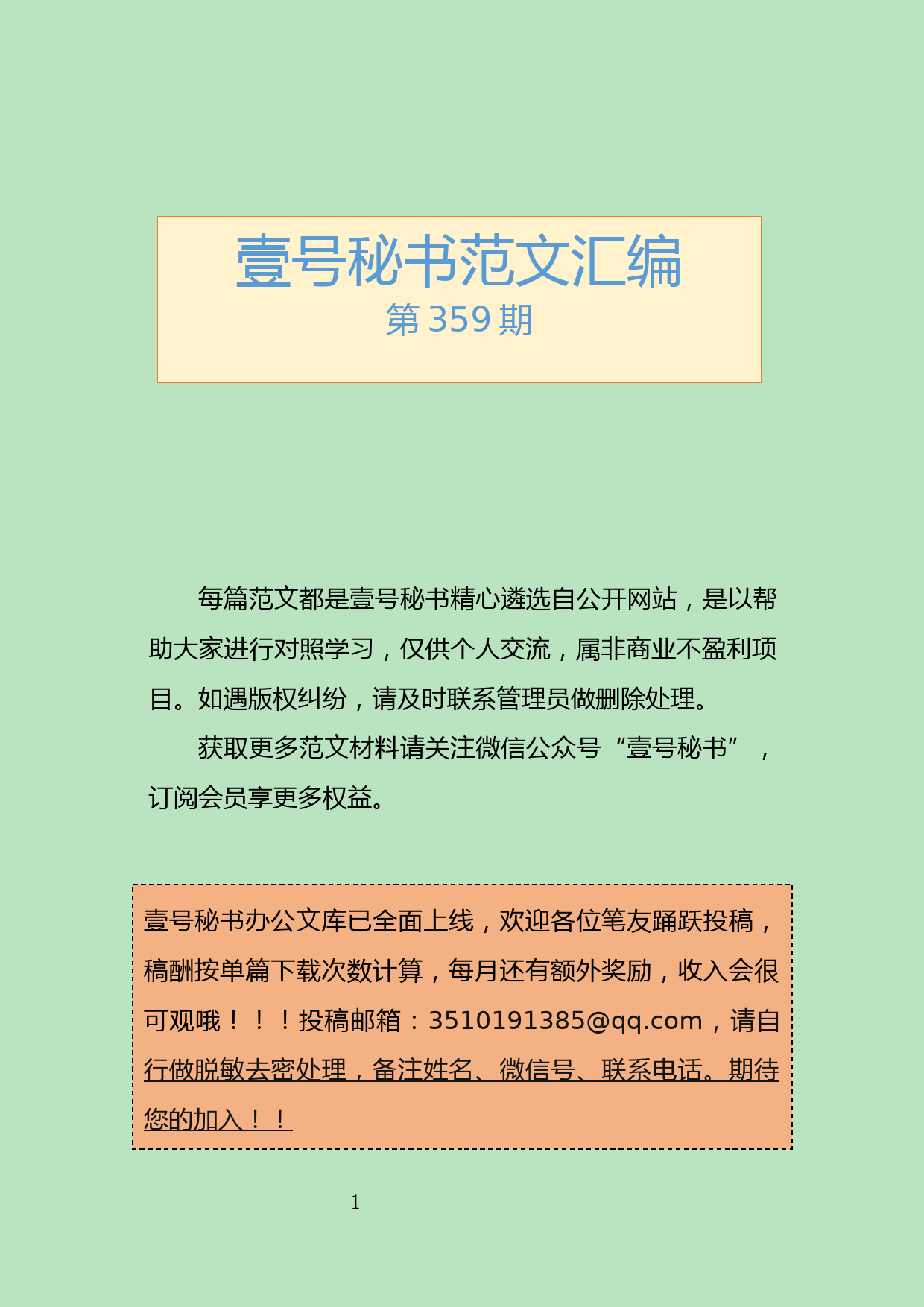 壹号秘书范文汇编
第 359 期

每篇范文都是壹号秘书精心遴选自公开网站，是以帮助大家进行对照学习，仅供个人交流，属非商业不盈利项目。如遇版权纠纷，请及时联系管理员做删除处理。

获取更多范文材料请关注微信公众号“壹号秘书”，订阅会员享更多权益。

壹号秘书办公文库已全面上线，欢迎各位笔友踊跃投稿，稿酬按单篇下载次数计算，每月还有额外奖励，收入会很可观哦！！！投稿邮箱：3510191385@qq.com，请自行做脱敏去密处理，备注姓名、微信号、联系电话。期待您的加入！！

1